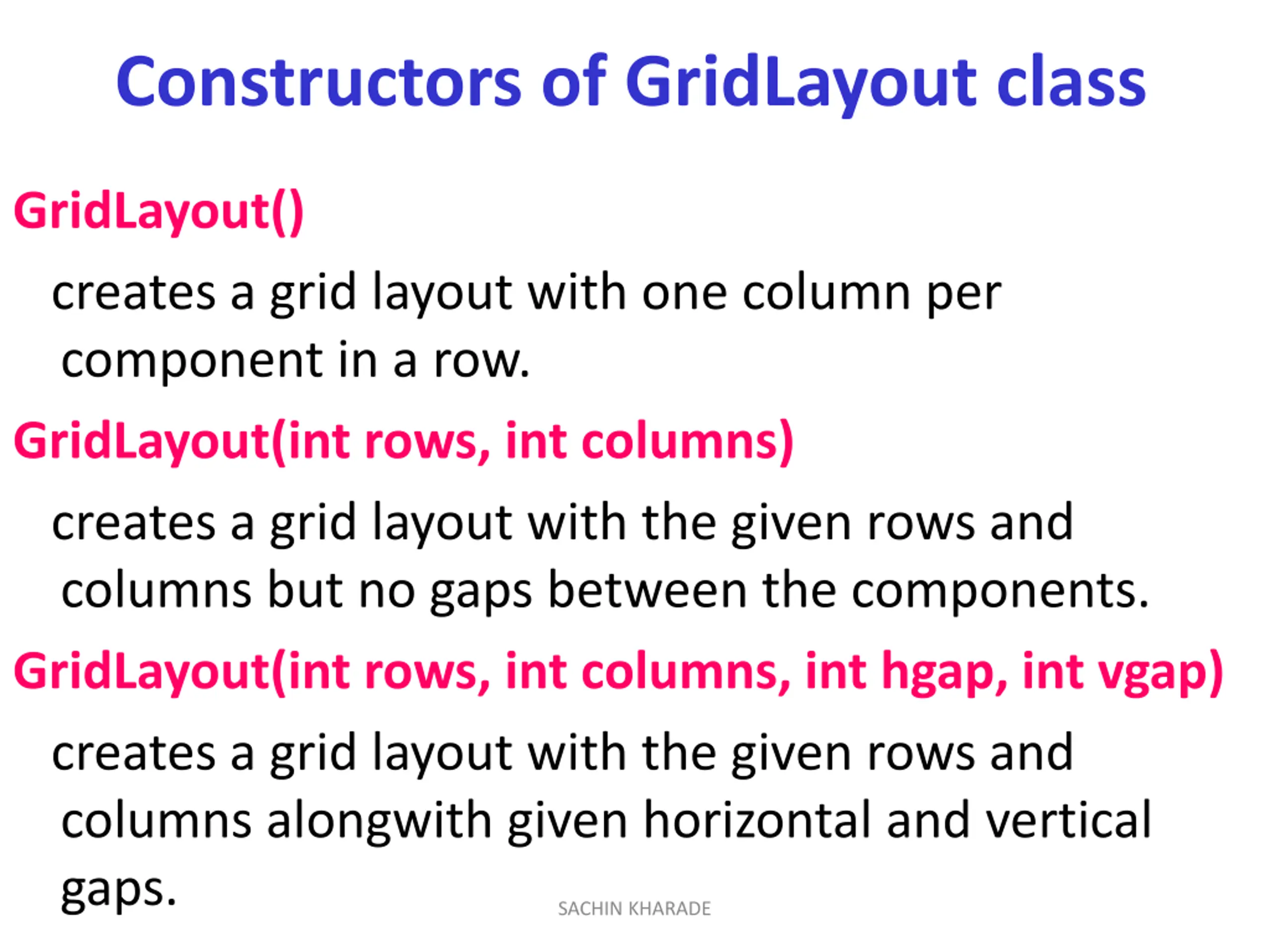 Constructors of GridLayout class

GridLayout()

creates a grid layout with one column per component in a row.

GridLayout(int rows, int columns)

creates a grid layout with the given rows and columns but no gaps between the components.

GridLayout(int rows, int columns, int hgap, int vgap)

creates a grid layout with the given rows and columns alongwith given horizontal and vertical gaps.

SACHIN KHARADE